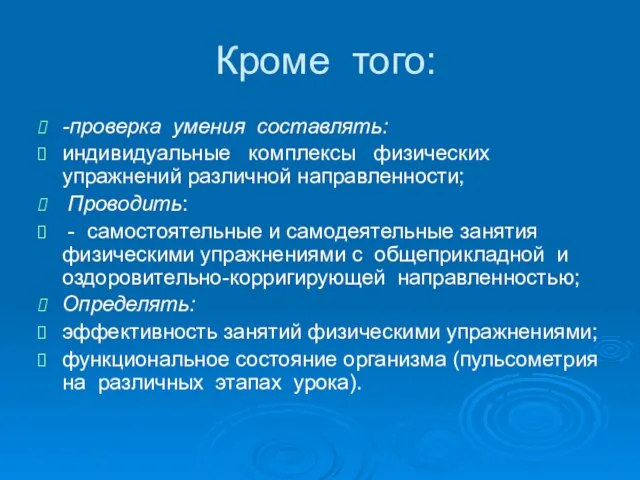 Кроме того:

-проверка умения составлять:

индивидуальные комплексы физических упражнений различной направленности;

Проводить:

- самостоятельные и самодеятельные занятия физическими упражнениями с общеприкладной и оздоровительно-корригирующей направленностью;

Определять:

эффективность занятий физическими упражнениями;

функциональное состояние организма (пульсометрия на различных этапах урока).